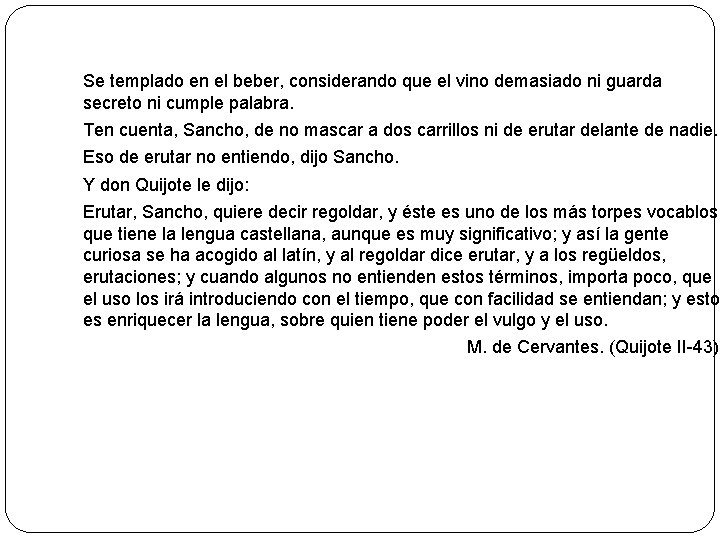 Se templado en el beber, considerando que el vino demasiado ni guarda secreto ni cumple palabra.

Ten cuenta, Sancho, de no mascar a dos carrillos ni de erutar delante de nadie.

Eso de erutar no entiendo, dijo Sancho.

Y don Quijote le dijo:

Erutar, Sancho, quiere decir regoldar, y éste es uno de los más torpes vocablos que tiene la lengua castellana, aunque es muy significativo; y así la gente curiosa se ha acogido al latín, y al regoldar dice erutar, y a los regüeldos, erutaciones; y cuando algunos no entienden estos términos, importa poco, que el uso los irá introduciendo con el tiempo, que con facilidad se entiendan; y esto es enriquecer la lengua, sobre quien tiene poder el vulgo y el uso.

M. de Cervantes. (Quijote II-43)